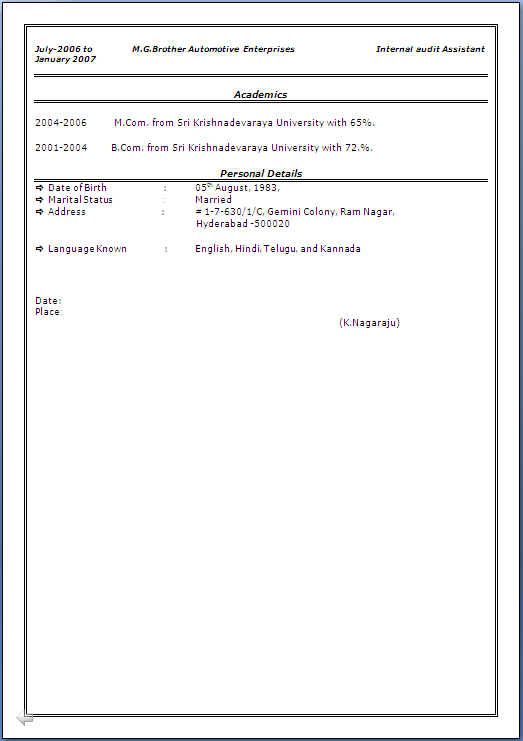 July-2006 to January 2007 M.G.Brother Automotive Enterprises Internal audit Assistant

Academics

2004-2006 M.Com. from Sri Krishnadevaraya University with 65%.

2001-2004 B.Com. from Sri Krishnadevaraya University with 72.%.

Personal Details

➪ Date of Birth : 05th August, 1983,
➪ Marital Status : Married
➪ Address : = 1-7-630/1/C, Gemini Colony, Ram Nagar, Hyderabad -500020

➪ Language Known : English, Hindi, Telugu, and Kannada

Date:
Place:

(K.Nagaraju)